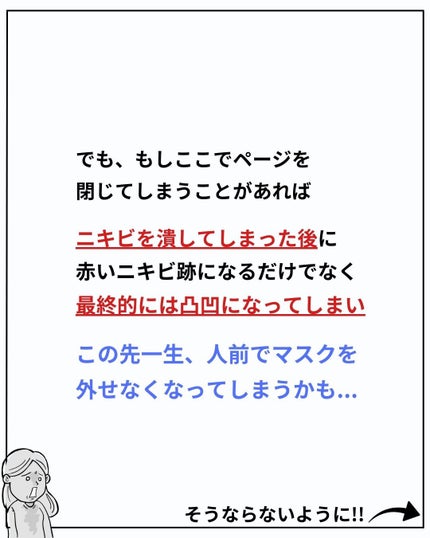 でも、もしここでページを
閉じてしまうことがあれば

ニキビを潰してしまった後に
赤いニキビ跡になるだけでなく
最終的には凸凹になってしまい

この先一生、人前でマスクを
外せなくなってしまうかも…

そうならないように!!